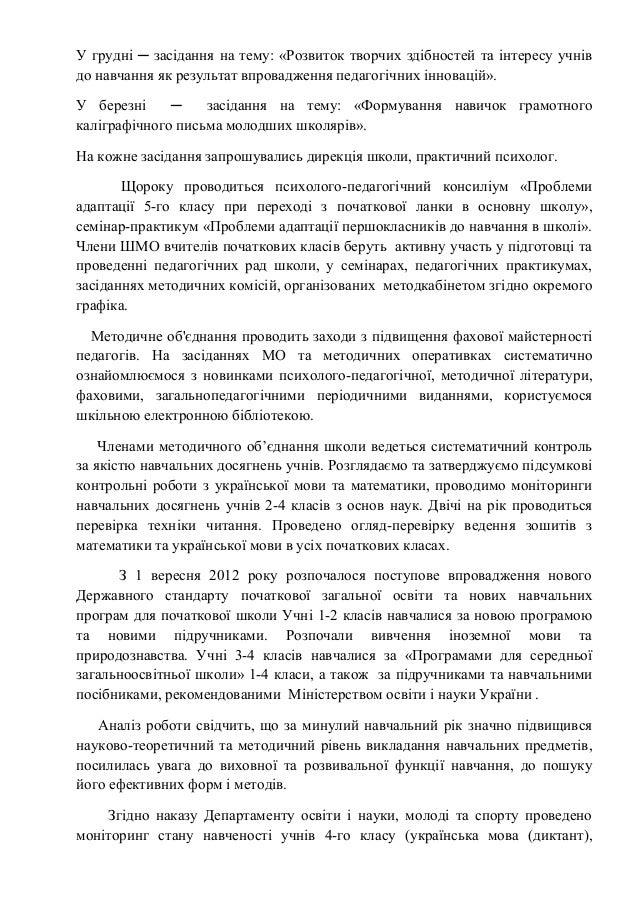 У грудні ─ засідання на тему: «Розвиток творчих здібностей та інтересу учнів до навчання як результат впровадження педагогічних інновацій».

У березні ─ засідання на тему: «Формування навичок грамотного каліграфічного письма молодших школярів».

На кожне засідання запрошувались дирекція школи, практичний психолог.

Щороку проводиться психолого-педагогічний консиліум «Проблеми адаптації 5-го класу при переході з початкової ланки в основну школу», семінар-практикум «Проблеми адаптації першокласників до навчання в школі». Члени ШМО вчителів початкових класів беруть активну участь у підготовці та проведенні педагогічних рад школи, у семінарах, педагогічних практикумах, засіданнях методичних комісій, організованих методкабінетом згідно окремого графіка.

Методичне об'єднання проводить заходи з підвищення фахової майстерності педагогів. На засіданнях МО та методичних оперативках систематично ознайомлюємося з новинками психолого-педагогічної, методичної літератури, фаховими, загальнопедагогічними періодичними виданнями, користуємося шкільною електронною бібліотекою.

Членами методичного об'єднання школи ведеться систематичний контроль за якістю навчальних досягнень учнів. Розглядаємо та затверджуємо підсумкові контрольні роботи з української мови та математики, проводимо моніторинги навчальних досягнень учнів 2-4 класів з основ наук. Двічі на рік проводиться перевірка техніки читання. Проведено огляд-перевірку ведення зошитів з математики та української мови в усіх початкових класах.

З 1 вересня 2012 року розпочалося поступове впровадження нового Державного стандарту початкової загальної освіти та нових навчальних програм для початкової школи Учні 1-2 класів навчалися за новою програмою та новими підручниками. Розпочали вивчення іноземної мови та природознавства. Учні 3-4 класів навчалися за «Програмами для середньої загальноосвітньої школи» 1-4 класи, а також за підручниками та навчальними посібниками, рекомендованими Міністерством освіти і науки України .

Аналіз роботи свідчить, що за минулий навчальний рік значно підвищився науково-теоретичний та методичний рівень викладання навчальних предметів, посилилась увага до виховної та розвивальної функції навчання, до пошуку його ефективних форм і методів.

Згідно наказу Департаменту освіти і науки, молоді та спорту проведено моніторинг стану навченості учнів 4-го класу (українська мова (диктант),